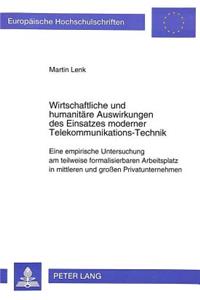 Europäische Hochschulschriften

Martin Lenk

Wirtschaftliche und humanitäre Auswirkungen des Einsatzes moderner Telekommunikations-Technik

Eine empirische Untersuchung am teilweise formalisierbaren Arbeitsplatz in mittleren und großen Privatunternehmen

PETER LANG